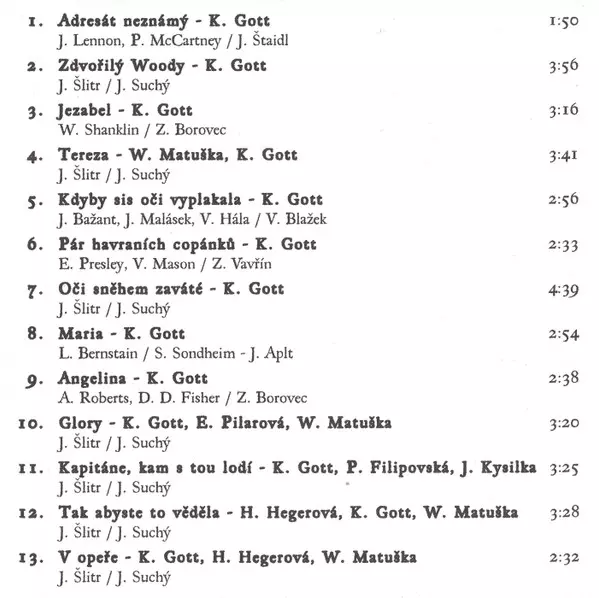 1. Adresát neznámý - K. Gott 1:50
J. Lennon, P. McCartney / J. Štaidl

2. Zdvořilý Woody - K. Gott 3:56
J. Šlitr / J. Suchý

3. Jezabel - K. Gott 3:16
W. Shanklin / Z. Borovec

4. Tereza - W. Matuška, K. Gott 3:41
J. Šlitr / J. Suchý

5. Kdyby sis oči vyplakala - K. Gott 2:56
J. Bažant, J. Malásek, V. Hála / V. Blažek

6. Pár havraních copánků - K. Gott 2:33
E. Presley, V. Mason / Z. Vavřín

7. Oči sněhem zaváté - K. Gott 4:39
J. Šlitr / J. Suchý

8. Maria - K. Gott 2:54
L. Bernstain / S. Sondheim - J. Aplt

9. Angelina - K. Gott 2:38
A. Roberts, D. D. Fisher / Z. Borovec

10. Glory - K. Gott, E. Pilarová, W. Matuška 3:20
J. Šlitr / J. Suchý

11. Kapitáne, kam s tou lodí - K. Gott, P. Filipovská, J. Kysilka 3:25
J. Šlitr / J. Suchý

12. Tak abyste to věděla - H. Hegerová, K. Gott, W. Matuška 3:28
J. Šlitr / J. Suchý

13. V opeře - K. Gott, H. Hegerová, W. Matuška 2:32
J. Šlitr / J. Suchý